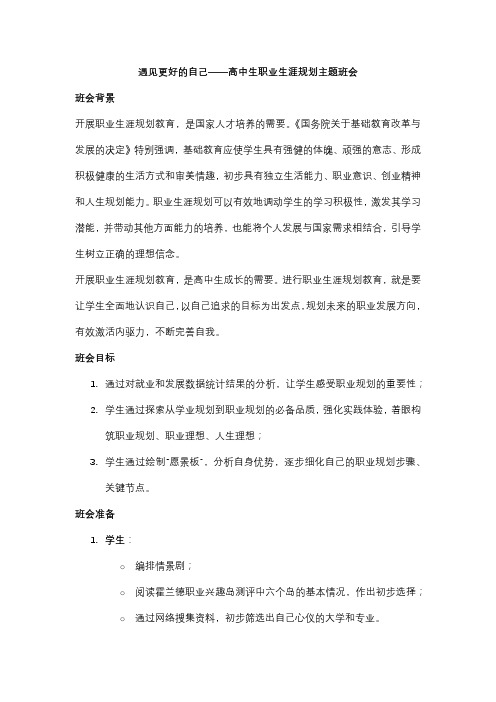 遇见更好的自己——高中生职业生涯规划主题班会

班会背景

开展职业生涯规划教育，是国家人才培养的需要。《国务院关于基础教育改革与发展的决定》特别强调，基础教育应使学生具有强健的体魄、顽强的意志、形成积极健康的生活方式和审美情趣，初步具有独立生活能力、职业意识、创业精神和人生规划能力。职业生涯规划可以有效地调动学生的学习积极性，激发其学习潜能，并带动其他方面能力的培养，也能将个人发展与国家需求相结合，引导学生树立正确的理想信念。

开展职业生涯规划教育，是高中生成长的需要。进行职业生涯规划教育，就是要让学生全面地认识自己，以自己追求的目标为出发点，规划未来的职业发展方向，有效激活内驱力，不断完善自我。

班会目标

1. 通过对就业和发展数据统计结果的分析，让学生感受职业规划的重要性；
2. 学生通过探索从学业规划到职业规划的必备品质，强化实践体验，着眼构筑职业规划、职业理想、人生理想；
3. 学生通过绘制"愿景板"，分析自身优势，逐步细化自己的职业规划步骤、关键节点。

班会准备

1. 学生：
○ 编排情景剧；
○ 阅读霍兰德职业兴趣岛测评中六个岛的基本情况，作出初步选择；
○ 通过网络搜集资料，初步筛选出自己心仪的大学和专业。